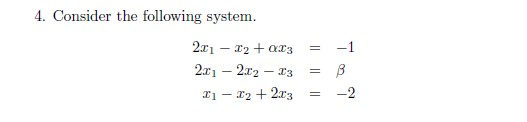 4. Consider the following system.

$2x_1 - x_2 + \alpha x_3 = -1$
$2x_1 - 2x_2 - x_3 = \beta$
$x_1 - x_2 + 2x_3 = -2$